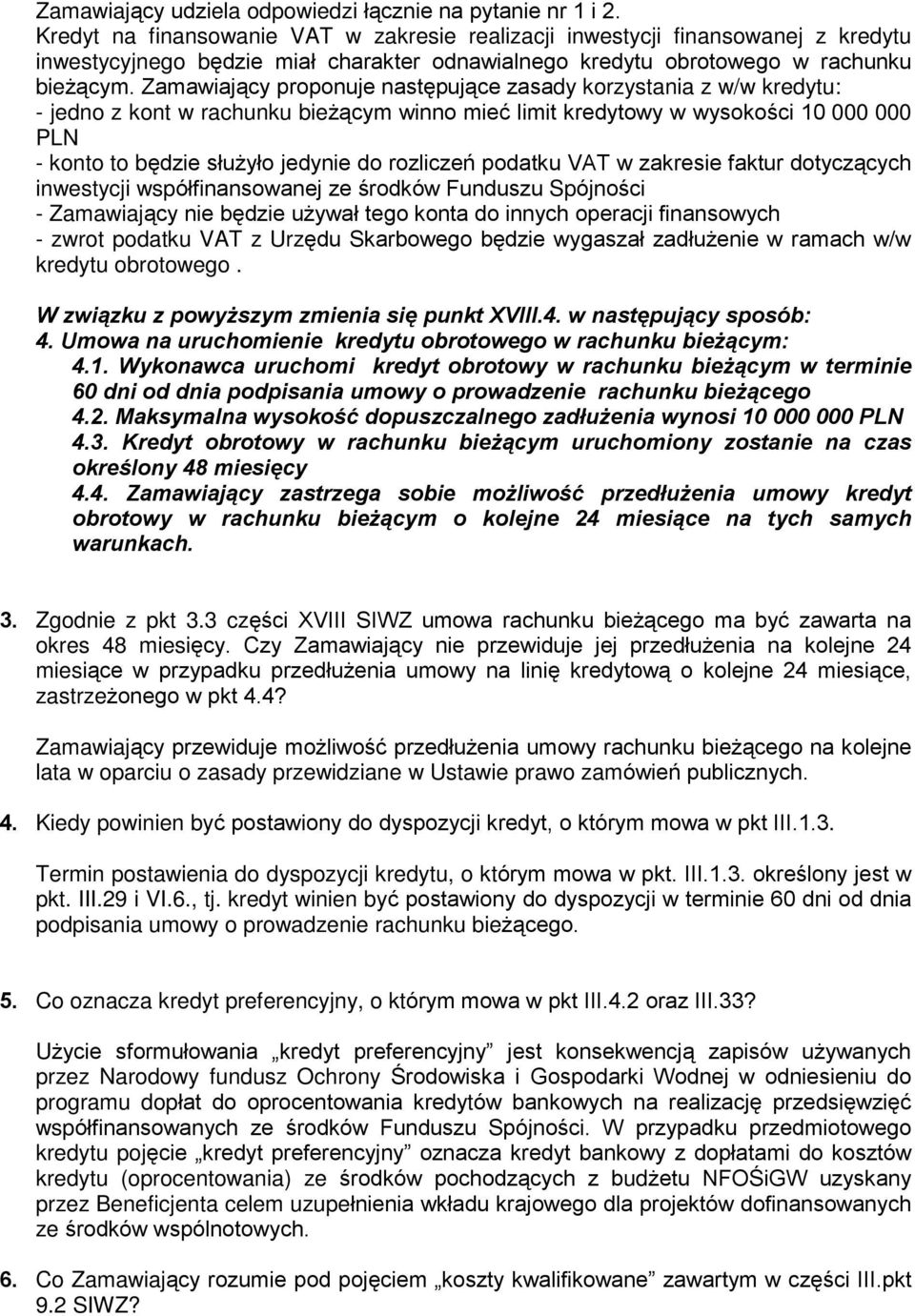 Zamawiający udziela odpowiedzi łącznie na pytanie nr 1 i 2.
Kredyt na finansowanie VAT w zakresie realizacji inwestycji finansowanej z kredytu inwestycyjnego będzie miał charakter odnawialnego kredytu obrotowego w rachunku bieżącym. Zamawiający proponuje następujące zasady korzystania z w/w kredytu:
- jedno z kont w rachunku bieżącym winno mieć limit kredytowy w wysokości 10 000 000 PLN
- konto to będzie służyło jedynie do rozliczeń podatku VAT w zakresie faktur dotyczących inwestycji współfinansowanej ze środków Funduszu Spójności
- Zamawiający nie będzie używał tego konta do innych operacji finansowych
- zwrot podatku VAT z Urzędu Skarbowego będzie wygaszał zadłużenie w ramach w/w kredytu obrotowego .

W związku z powyższym zmienia się punkt XVIII.4. w następujący sposób:
4. Umowa na uruchomienie kredytu obrotowego w rachunku bieżącym:
4.1. Wykonawca uruchomi kredyt obrotowy w rachunku bieżącym w terminie 60 dni od dnia podpisania umowy o prowadzenie rachunku bieżącego
4.2. Maksymalna wysokość dopuszczalnego zadłużenia wynosi 10 000 000 PLN
4.3. Kredyt obrotowy w rachunku bieżącym uruchomiony zostanie na czas określony 48 miesięcy
4.4. Zamawiający zastrzega sobie możliwość przedłużenia umowy kredyt obrotowy w rachunku bieżącym o kolejne 24 miesiące na tych samych warunkach.

3. Zgodnie z pkt 3.3 części XVIII SIWZ umowa rachunku bieżącego ma być zawarta na okres 48 miesięcy. Czy Zamawiający nie przewiduje jej przedłużenia na kolejne 24 miesiące w przypadku przedłużenia umowy na linię kredytową o kolejne 24 miesiące, zastrzeżonego w pkt 4.4?

Zamawiający przewiduje możliwość przedłużenia umowy rachunku bieżącego na kolejne lata w oparciu o zasady przewidziane w Ustawie prawo zamówień publicznych.

4. Kiedy powinien być postawiony do dyspozycji kredyt, o którym mowa w pkt III.1.3.

Termin postawienia do dyspozycji kredytu, o którym mowa w pkt. III.1.3. określony jest w pkt. III.29 i VI.6., tj. kredyt winien być postawiony do dyspozycji w terminie 60 dni od dnia podpisania umowy o prowadzenie rachunku bieżącego.

5. Co oznacza kredyt preferencyjny, o którym mowa w pkt III.4.2 oraz III.33?

Użycie sformułowania „kredyt preferencyjny” jest konsekwencją zapisów używanych przez Narodowy fundusz Ochrony Środowiska i Gospodarki Wodnej w odniesieniu do programu dopłat do oprocentowania kredytów bankowych na realizację przedsięwzięć współfinansowanych ze środków Funduszu Spójności. W przypadku przedmiotowego kredytu pojęcie „kredyt preferencyjny” oznacza kredyt bankowy z dopłatami do kosztów kredytu (oprocentowania) ze środków pochodzących z budżetu NFOŚiGW uzyskany przez Beneficjenta celem uzupełnienia wkładu krajowego dla projektów dofinansowanych ze środków wspólnotowych.

6. Co Zamawiający rozumie pod pojęciem „koszty kwalifikowane” zawartym w części III.pkt 9.2 SIWZ?